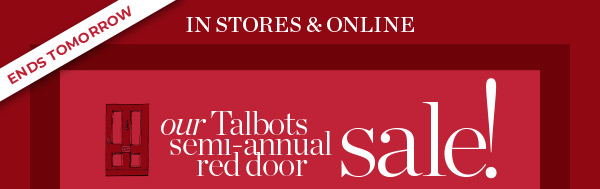 ENDS TOMORROW

IN STORES & ONLINE

our Talbots semi-annual red door sale!